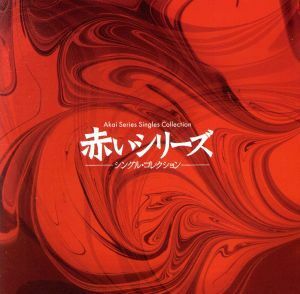 Akai Series Singles Collection

赤いシリーズ

シングル・コレクション